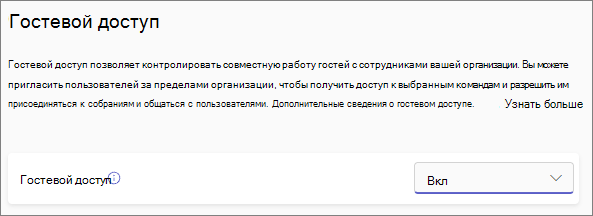 Гостевой доступ

Гостевой доступ позволяет контролировать совместную работу гостей с сотрудниками вашей организации. Вы можете пригласить пользователей за пределами организации, чтобы получить доступ к выбранным командам и разрешить им присоединяться к собраниям и общаться с пользователями. Дополнительные сведения о гостевом доступе. Узнать больше

Гостевой доступ

Вкл